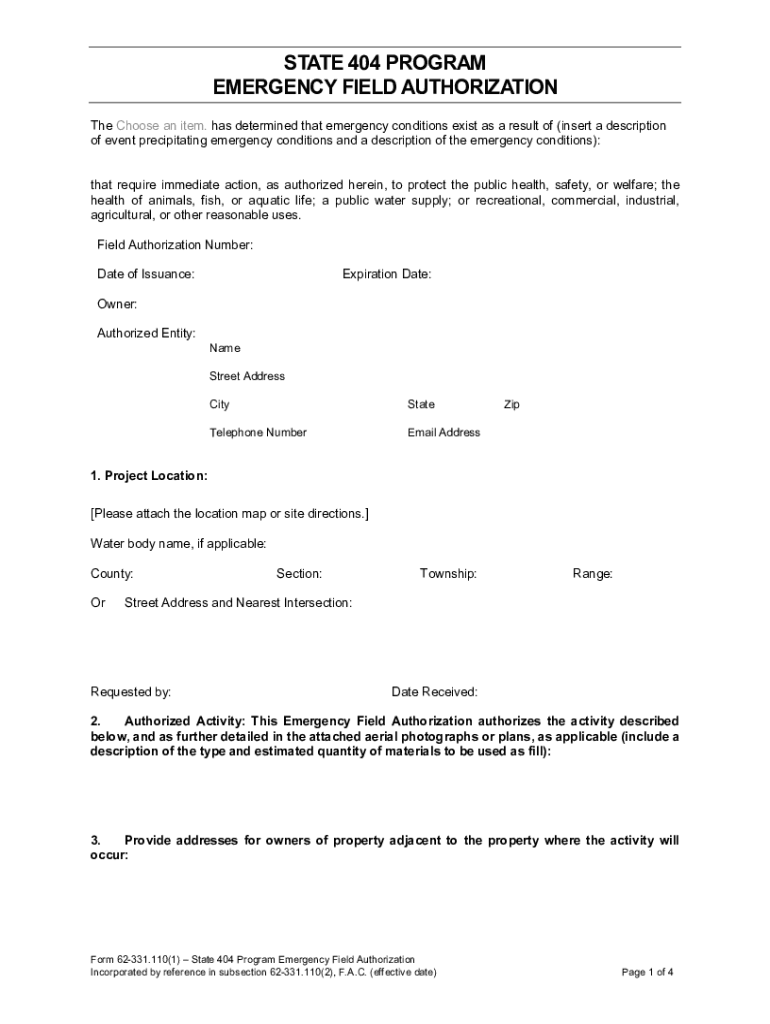 STATE 404 PROGRAM
EMERGENCY FIELD AUTHORIZATION

The Choose an item. has determined that emergency conditions exist as a result of (insert a description of event precipitating emergency conditions and a description of the emergency conditions):

that require immediate action, as authorized herein, to protect the public health, safety, or welfare; the health of animals, fish, or aquatic life; a public water supply; or recreational, commercial, industrial, agricultural, or other reasonable uses.

Field Authorization Number:

Date of Issuance: Expiration Date:

Owner:

Authorized Entity:
Name

Street Address

City State Zip

Telephone Number Email Address

1. Project Location:

[Please attach the location map or site directions.]

Water body name, if applicable:

County: Section: Township: Range:

Or Street Address and Nearest Intersection:

Requested by: Date Received:

2. Authorized Activity: This Emergency Field Authorization authorizes the activity described below, and as further detailed in the attached aerial photographs or plans, as applicable (include a description of the type and estimated quantity of materials to be used as fill):

3. Provide addresses for owners of property adjacent to the property where the activity will occur:

Form 62-331.110(1) – State 404 Program Emergency Field Authorization
Incorporated by reference in subsection 62-331.110(2), F.A.C. (effective date)
Page 1 of 4